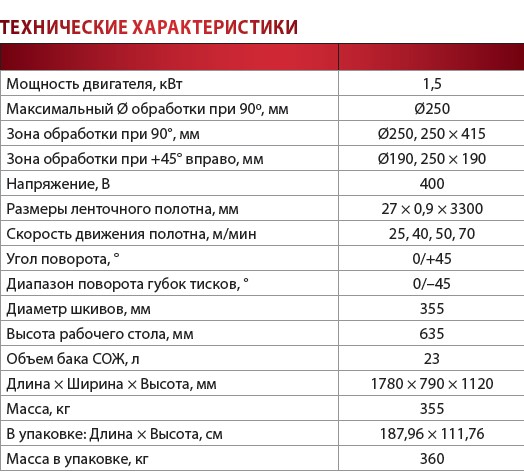 ТЕХНИЧЕСКИЕ ХАРАКТЕРИСТИКИ

| | |
|---|---|
| Мощность двигателя, кВт | 1,5 |
| Максимальный Ø обработки при 90º, мм | Ø250 |
| Зона обработки при 90°, мм | Ø250, 250 × 415 |
| Зона обработки при +45° вправо, мм | Ø190, 250 × 190 |
| Напряжение, В | 400 |
| Размеры ленточного полотна, мм | 27 × 0,9 × 3300 |
| Скорость движения полотна, м/мин | 25, 40, 50, 70 |
| Угол поворота, ° | 0/+45 |
| Диапазон поворота губок тисков, ° | 0/–45 |
| Диаметр шкивов, мм | 355 |
| Высота рабочего стола, мм | 635 |
| Объем бака СОЖ, л | 23 |
| Длина × Ширина × Высота, мм | 1780 × 790 × 1120 |
| Масса, кг | 355 |
| В упаковке: Длина × Высота, см | 187,96 × 111,76 |
| Масса в упаковке, кг | 360 |